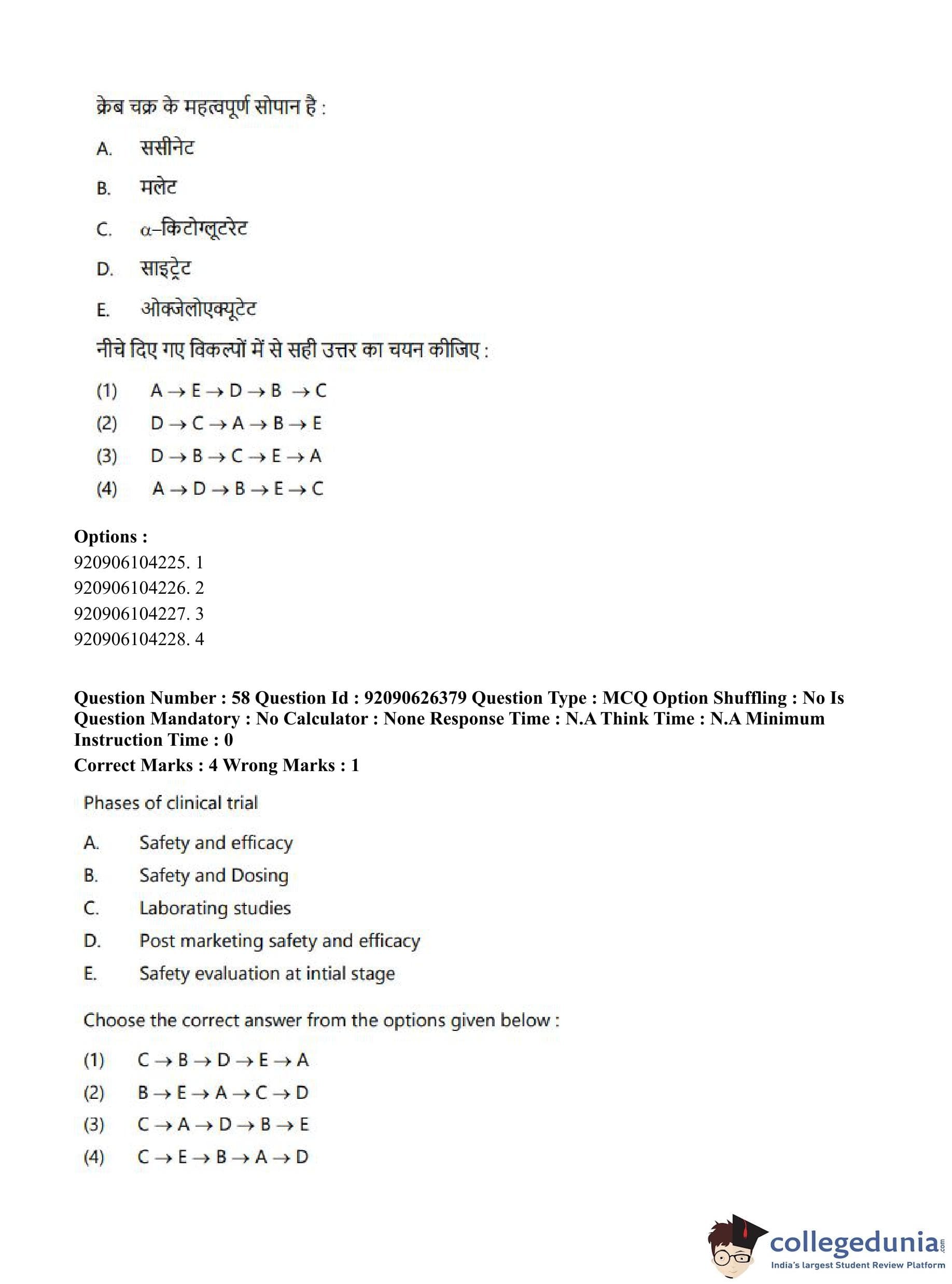 क्रेब चक्र के महत्वपूर्ण सोपान है :

A. ससीनेट

B. मलेट

C. $\alpha$–किटोग्लूटरेट

D. साइट्रेट

E. ओक्जेलोएक्यूटेट

नीचे दिए गए विकल्पों में से सही उत्तर का चयन कीजिए :

(1) $A \rightarrow E \rightarrow D \rightarrow B \rightarrow C$

(2) $D \rightarrow C \rightarrow A \rightarrow B \rightarrow E$

(3) $D \rightarrow B \rightarrow C \rightarrow E \rightarrow A$

(4) $A \rightarrow D \rightarrow B \rightarrow E \rightarrow C$

Options :
920906104225. 1
920906104226. 2
920906104227. 3
920906104228. 4

Question Number : 58 Question Id : 92090626379 Question Type : MCQ Option Shuffling : No Is Question Mandatory : No Calculator : None Response Time : N.A Think Time : N.A Minimum Instruction Time : 0
Correct Marks : 4 Wrong Marks : 1

Phases of clinical trial

A. Safety and efficacy

B. Safety and Dosing

C. Laborating studies

D. Post marketing safety and efficacy

E. Safety evaluation at intial stage

Choose the correct answer from the options given below :

(1) $C \rightarrow B \rightarrow D \rightarrow E \rightarrow A$

(2) $B \rightarrow E \rightarrow A \rightarrow C \rightarrow D$

(3) $C \rightarrow A \rightarrow D \rightarrow B \rightarrow E$

(4) $C \rightarrow E \rightarrow B \rightarrow A \rightarrow D$

collegedunia.com
India's largest Student Review Platform